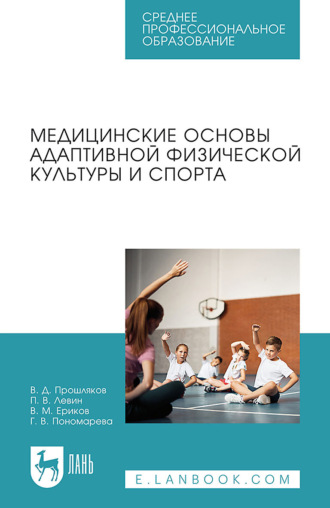 СРЕДНЕЕ ПРОФЕССИОНАЛЬНОЕ ОБРАЗОВАНИЕ

МЕДИЦИНСКИЕ ОСНОВЫ АДАПТИВНОЙ ФИЗИЧЕСКОЙ КУЛЬТУРЫ И СПОРТА

В. Д. Прошляков
П. В. Левин
В. М. Ериков
Г. В. Пономарева

ЛАНЬ

E.LANBOOK.COM